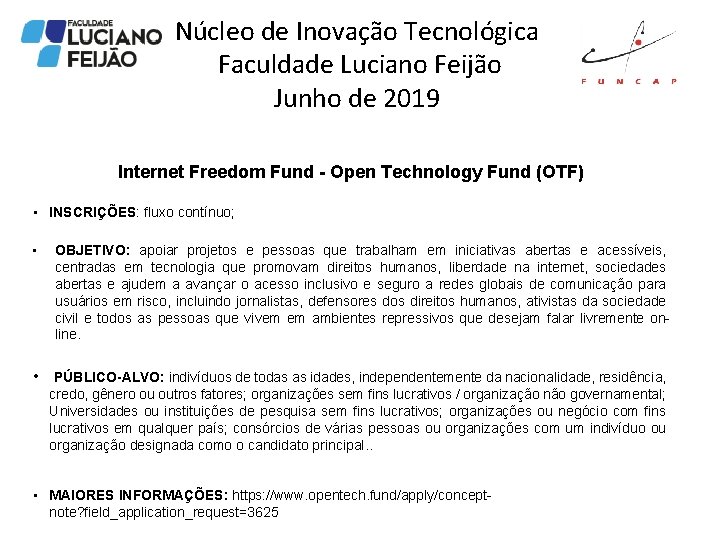 FACULDADE LUCIANO FEIJÃO

Núcleo de Inovação Tecnológica
Faculdade Luciano Feijão
Junho de 2019

FUNCAP

Internet Freedom Fund - Open Technology Fund (OTF)

• INSCRIÇÕES: fluxo contínuo;

• OBJETIVO: apoiar projetos e pessoas que trabalham em iniciativas abertas e acessíveis, centradas em tecnologia que promovam direitos humanos, liberdade na internet, sociedades abertas e ajudem a avançar o acesso inclusivo e seguro a redes globais de comunicação para usuários em risco, incluindo jornalistas, defensores dos direitos humanos, ativistas da sociedade civil e todos as pessoas que vivem em ambientes repressivos que desejam falar livremente on-line.

• PÚBLICO-ALVO: indivíduos de todas as idades, independentemente da nacionalidade, residência, credo, gênero ou outros fatores; organizações sem fins lucrativos / organização não governamental; Universidades ou instituições de pesquisa sem fins lucrativos; organizações ou negócio com fins lucrativos em qualquer país; consórcios de várias pessoas ou organizações com um indivíduo ou organização designada como o candidato principal..

• MAIORES INFORMAÇÕES: https://www.opentech.fund/apply/concept-note?field_application_request=3625